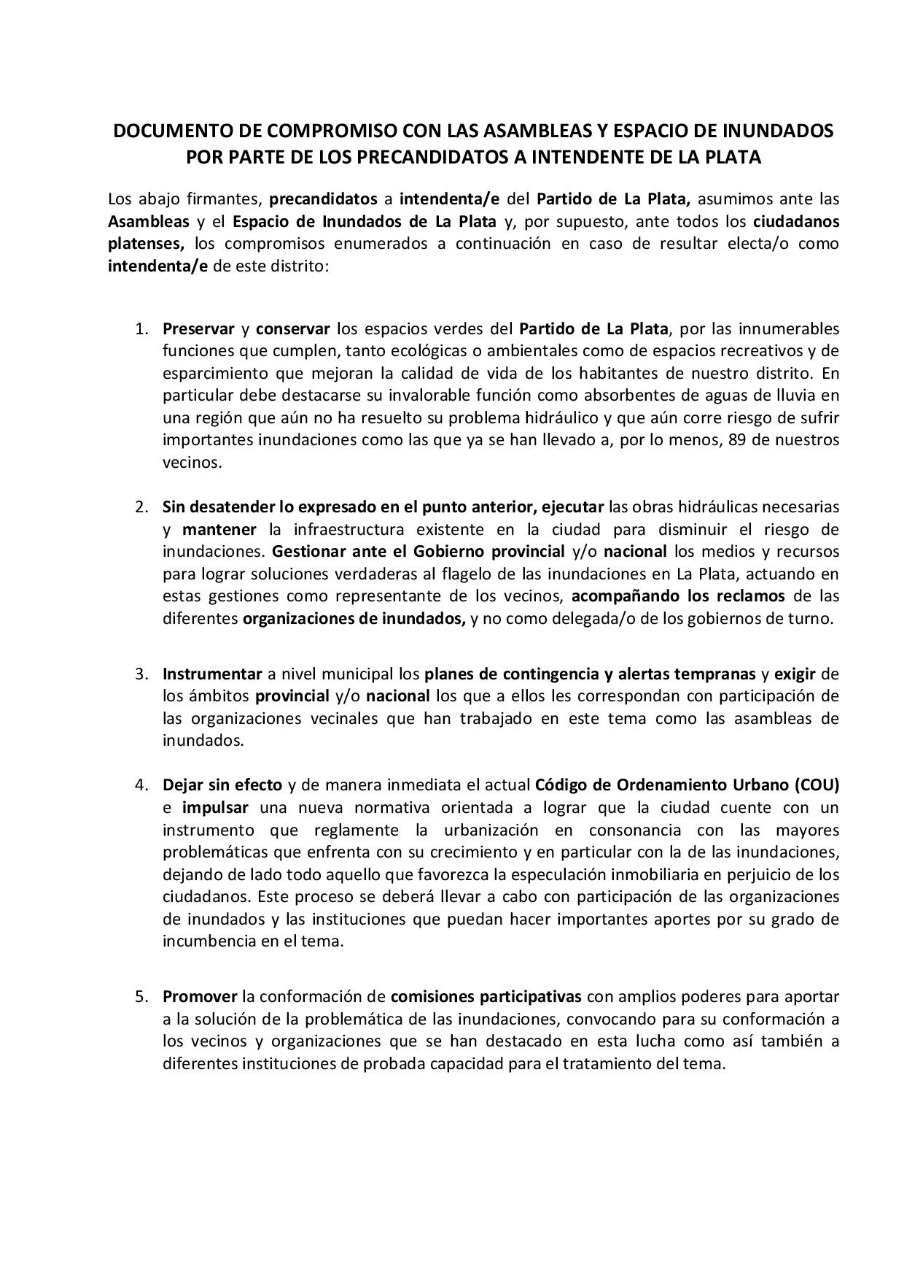 DOCUMENTO DE COMPROMISO CON LAS ASAMBLEAS Y ESPACIO DE INUNDADOS POR PARTE DE LOS PRECANDIDATOS A INTENDENTE DE LA PLATA

Los abajo firmantes, precandidatos a intendenta/e del Partido de La Plata, asumimos ante las Asambleas y el Espacio de Inundados de La Plata y, por supuesto, ante todos los ciudadanos platenses, los compromisos enumerados a continuación en caso de resultar electa/o como intendenta/e de este distrito:

1. Preservar y conservar los espacios verdes del Partido de La Plata, por las innumerables funciones que cumplen, tanto ecológicas o ambientales como de espacios recreativos y de esparcimiento que mejoran la calidad de vida de los habitantes de nuestro distrito. En particular debe destacarse su invalorable función como absorbentes de aguas de lluvia en una región que aún no ha resuelto su problema hidráulico y que aún corre riesgo de sufrir importantes inundaciones como las que ya se han llevado a, por lo menos, 89 de nuestros vecinos.

2. Sin desatender lo expresado en el punto anterior, ejecutar las obras hidráulicas necesarias y mantener la infraestructura existente en la ciudad para disminuir el riesgo de inundaciones. Gestionar ante el Gobierno provincial y/o nacional los medios y recursos para lograr soluciones verdaderas al flagelo de las inundaciones en La Plata, actuando en estas gestiones como representante de los vecinos, acompañando los reclamos de las diferentes organizaciones de inundados, y no como delegada/o de los gobiernos de turno.

3. Instrumentar a nivel municipal los planes de contingencia y alertas tempranas y exigir de los ámbitos provincial y/o nacional los que a ellos les correspondan con participación de las organizaciones vecinales que han trabajado en este tema como las asambleas de inundados.

4. Dejar sin efecto y de manera inmediata el actual Código de Ordenamiento Urbano (COU) e impulsar una nueva normativa orientada a lograr que la ciudad cuente con un instrumento que reglamente la urbanización en consonancia con las mayores problemáticas que enfrenta con su crecimiento y en particular con la de las inundaciones, dejando de lado todo aquello que favorezca la especulación inmobiliaria en perjuicio de los ciudadanos. Este proceso se deberá llevar a cabo con participación de las organizaciones de inundados y las instituciones que puedan hacer importantes aportes por su grado de incumbencia en el tema.

5. Promover la conformación de comisiones participativas con amplios poderes para aportar a la solución de la problemática de las inundaciones, convocando para su conformación a los vecinos y organizaciones que se han destacado en esta lucha como así también a diferentes instituciones de probada capacidad para el tratamiento del tema.